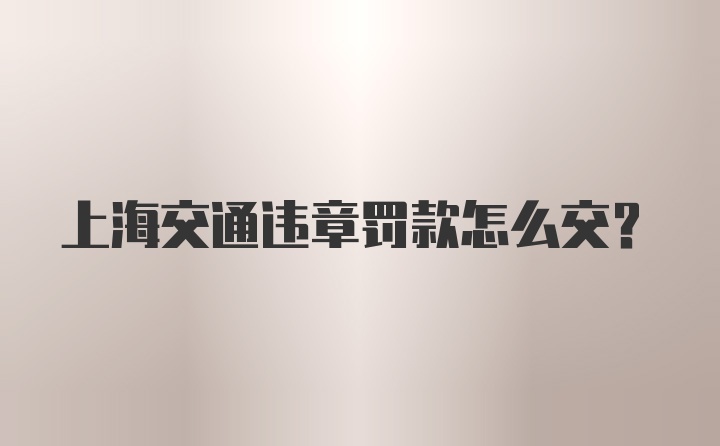 上海交通违章罚款怎么交?